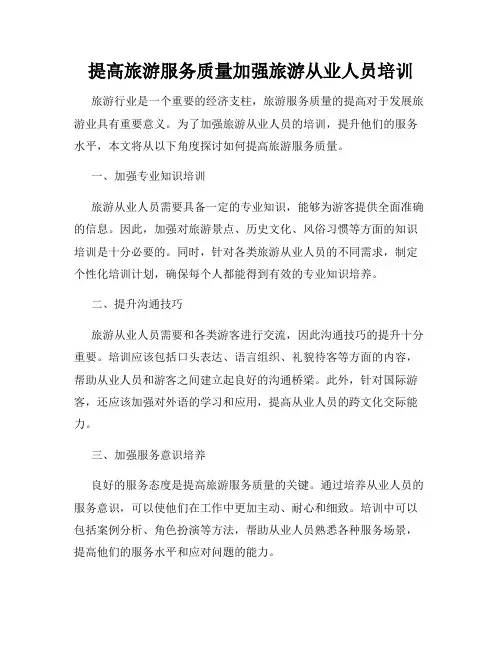 提高旅游服务质量加强旅游从业人员培训

旅游行业是一个重要的经济支柱，旅游服务质量的提高对于发展旅游业具有重要意义。为了加强旅游从业人员的培训，提升他们的服务水平，本文将从以下角度探讨如何提高旅游服务质量。

一、加强专业知识培训

旅游从业人员需要具备一定的专业知识，能够为游客提供全面准确的信息。因此，加强对旅游景点、历史文化、风俗习惯等方面的知识培训是十分必要的。同时，针对各类旅游从业人员的不同需求，制定个性化培训计划，确保每个人都能得到有效的专业知识培养。

二、提升沟通技巧

旅游从业人员需要和各类游客进行交流，因此沟通技巧的提升十分重要。培训应该包括口头表达、语言组织、礼貌待客等方面的内容，帮助从业人员和游客之间建立起良好的沟通桥梁。此外，针对国际游客，还应该加强对外语的学习和应用，提高从业人员的跨文化交际能力。

三、加强服务意识培养

良好的服务态度是提高旅游服务质量的关键。通过培养从业人员的服务意识，可以使他们在工作中更加主动、耐心和细致。培训中可以包括案例分析、角色扮演等方法，帮助从业人员熟悉各种服务场景，提高他们的服务水平和应对问题的能力。